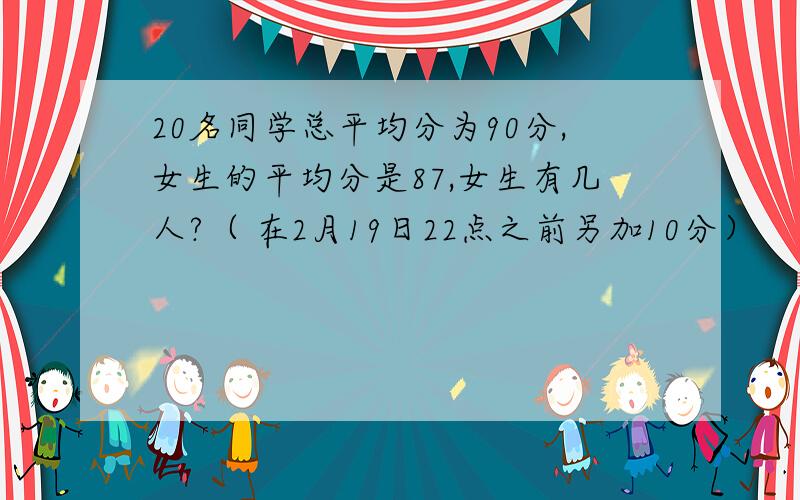 20名同学总平均分为90分,女生的平均分是87,女生有几人?（在2月19日22点之前另加10分）